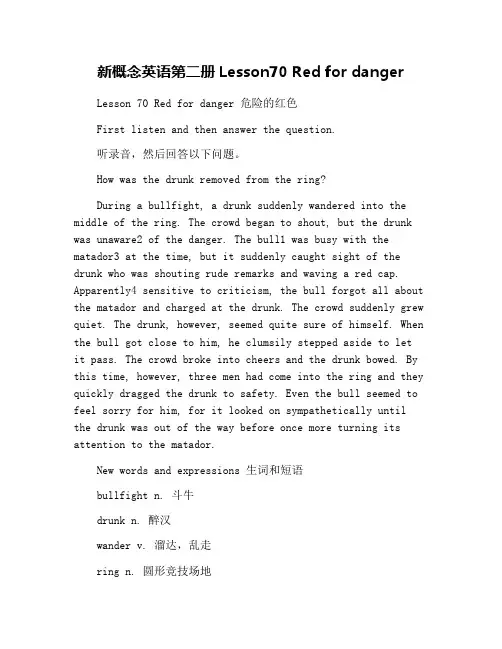 新概念英语第二册 Lesson70 Red for danger

Lesson 70 Red for danger 危险的红色

First listen and then answer the question.

听录音，然后回答以下问题。

How was the drunk removed from the ring?

During a bullfight, a drunk suddenly wandered into the middle of the ring. The crowd began to shout, but the drunk was unaware2 of the danger. The bull1 was busy with the matador3 at the time, but it suddenly caught sight of the drunk who was shouting rude remarks and waving a red cap. Apparently4 sensitive to criticism, the bull forgot all about the matador and charged at the drunk. The crowd suddenly grew quiet. The drunk, however, seemed quite sure of himself. When the bull got close to him, he clumsily stepped aside to let it pass. The crowd broke into cheers and the drunk bowed. By this time, however, three men had come into the ring and they quickly dragged the drunk to safety. Even the bull seemed to feel sorry for him, for it looked on sympathetically until the drunk was out of the way before once more turning its attention to the matador.

New words and expressions 生词和短语

bullfight n. 斗牛

drunk n. 醉汉

wander v. 溜达，乱走

ring n. 圆形竞技场地